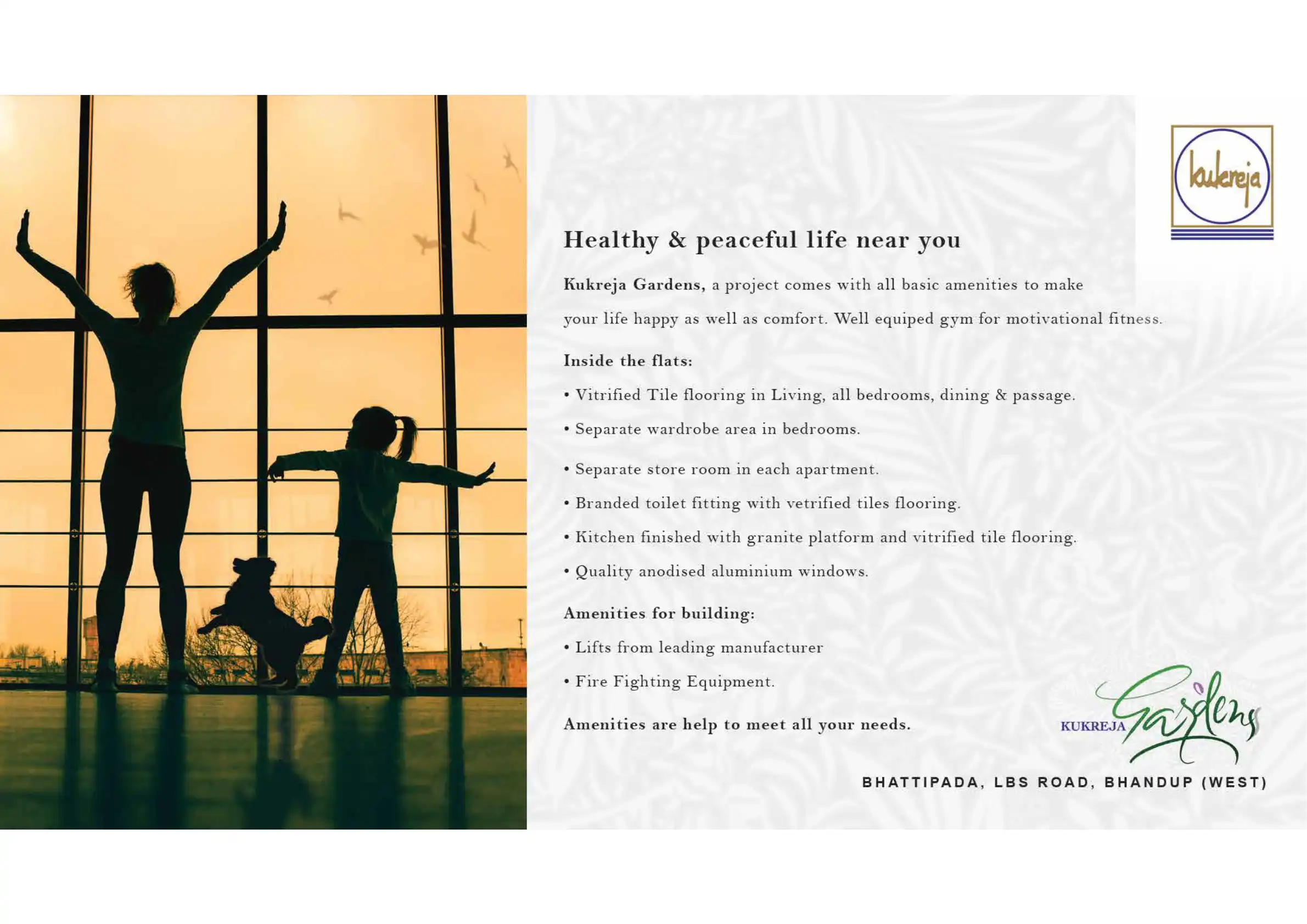 kukreja

Healthy & peaceful life near you

Kukreja Gardens, a project comes with all basic amenities to make your life happy as well as comfort. Well equiped gym for motivational fitness.

Inside the flats:

• Vitrified Tile flooring in Living, all bedrooms, dining & passage.

• Separate wardrobe area in bedrooms.

• Separate store room in each apartment.

• Branded toilet fitting with vetrified tiles flooring.

• Kitchen finished with granite platform and vitrified tile flooring.

• Quality anodised aluminium windows.

Amenities for building:

• Lifts from leading manufacturer

• Fire Fighting Equipment.

Amenities are help to meet all your needs.

KUKREJA Gardens

BHATTIPADA, LBS ROAD, BHANDUP (WEST)